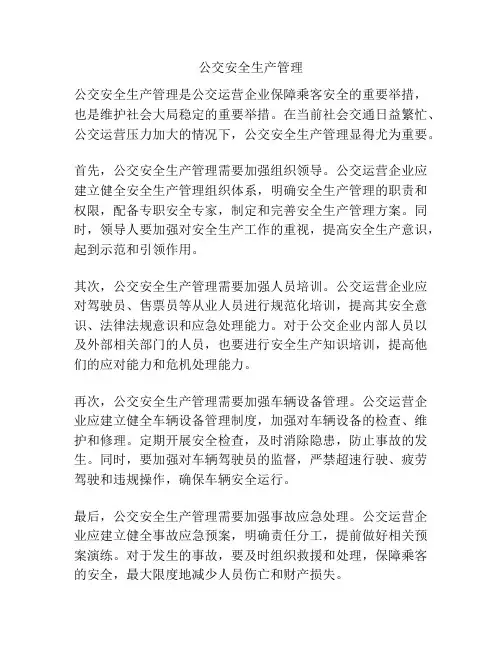 公交安全生产管理

公交安全生产管理是公交运营企业保障乘客安全的重要举措，也是维护社会大局稳定的重要举措。在当前社会交通日益繁忙、公交运营压力加大的情况下，公交安全生产管理显得尤为重要。

首先，公交安全生产管理需要加强组织领导。公交运营企业应建立健全安全生产管理组织体系，明确安全生产管理的职责和权限，配备专职安全专家，制定和完善安全生产管理方案。同时，领导人要加强对安全生产工作的重视，提高安全生产意识，起到示范和引领作用。

其次，公交安全生产管理需要加强人员培训。公交运营企业应对驾驶员、售票员等从业人员进行规范化培训，提高其安全意识、法律法规意识和应急处理能力。对于公交企业内部人员以及外部相关部门的人员，也要进行安全生产知识培训，提高他们的应对能力和危机处理能力。

再次，公交安全生产管理需要加强车辆设备管理。公交运营企业应建立健全车辆设备管理制度，加强对车辆设备的检查、维护和修理。定期开展安全检查，及时消除隐患，防止事故的发生。同时，要加强对车辆驾驶员的监督，严禁超速行驶、疲劳驾驶和违规操作，确保车辆安全运行。

最后，公交安全生产管理需要加强事故应急处理。公交运营企业应建立健全事故应急预案，明确责任分工，提前做好相关预案演练。对于发生的事故，要及时组织救援和处理，保障乘客的安全，最大限度地减少人员伤亡和财产损失。